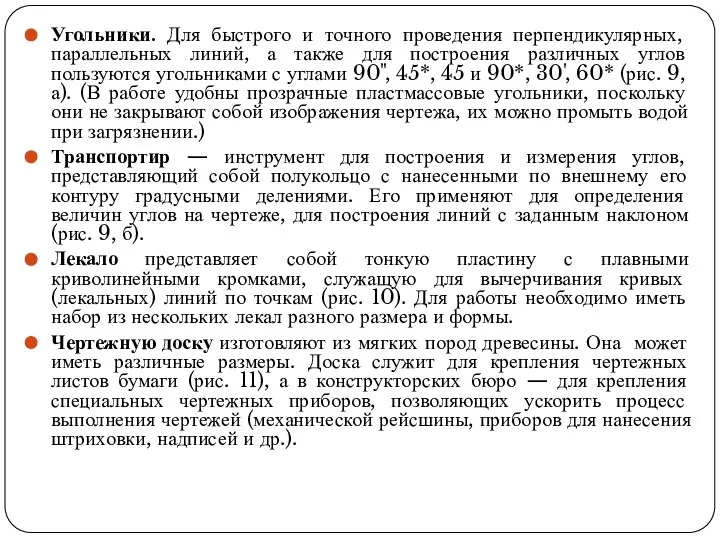 Угольники. Для быстрого и точного проведения перпендикулярных, параллельных линий, а также для построения различных углов пользуются угольниками с углами 90", 45*, 45 и 90*, 30', 60* (рис. 9, а). (В работе удобны прозрачные пластмассовые угольники, поскольку они не закрывают собой изображения чертежа, их можно промыть водой при загрязнении.)

Транспортир — инструмент для построения и измерения углов, представляющий собой полукольцо с нанесенными по внешнему его контуру градусными делениями. Его применяют для определения величин углов на чертеже, для построения линий с заданным наклоном (рис. 9, б).

Лекало представляет собой тонкую пластину с плавными криволинейными кромками, служащую для вычерчивания кривых (лекальных) линий по точкам (рис. 10). Для работы необходимо иметь набор из нескольких лекал разного размера и формы.

Чертежную доску изготовляют из мягких пород древесины. Она может иметь различные размеры. Доска служит для крепления чертежных листов бумаги (рис. 11), а в конструкторских бюро — для крепления специальных чертежных приборов, позволяющих ускорить процесс выполнения чертежей (механической рейсшины, приборов для нанесения штриховки, надписей и др.).